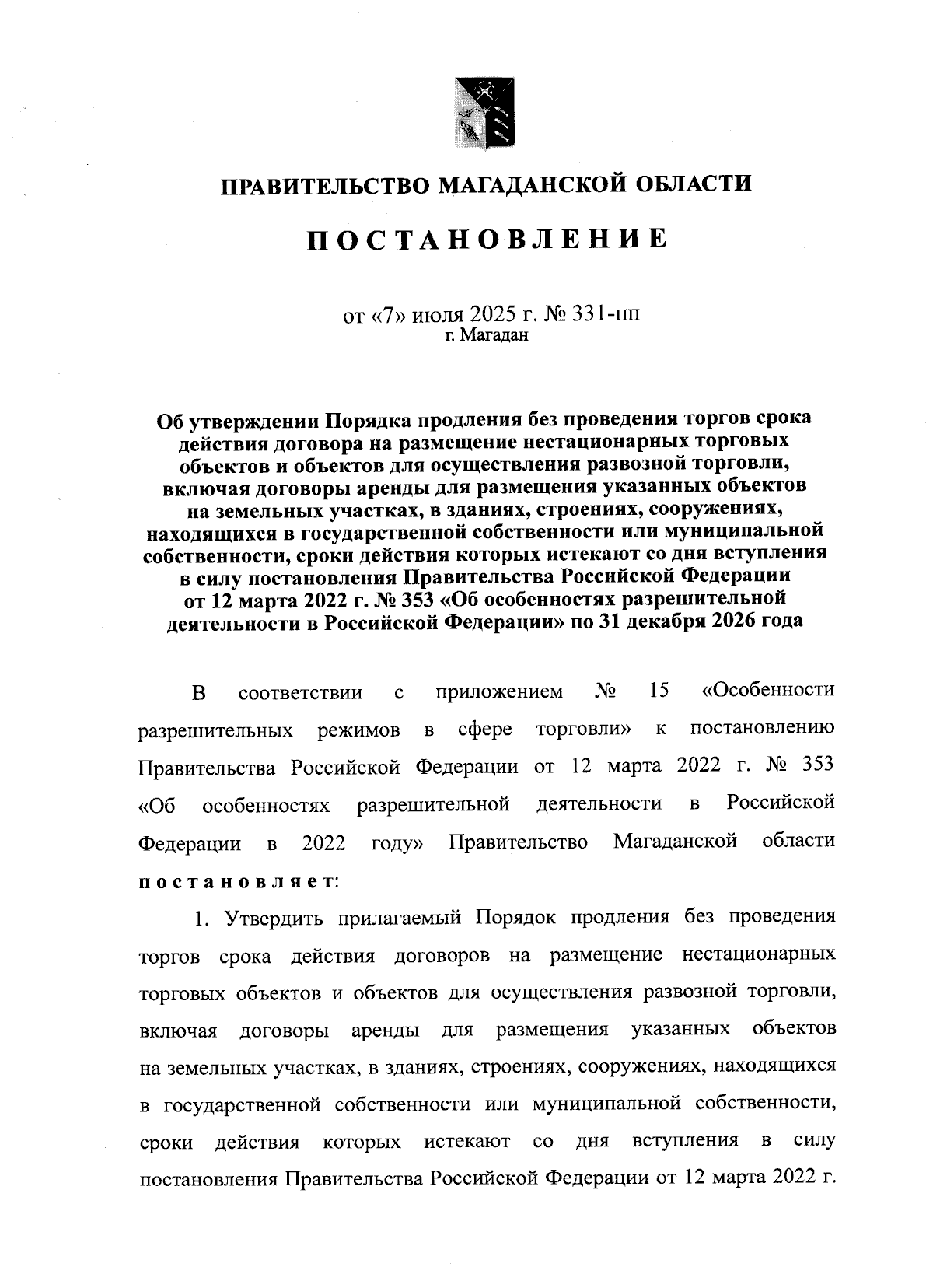 ПРАВИТЕЛЬСТВО МАГАДАНСКОЙ ОБЛАСТИ

ПОСТАНОВЛЕНИЕ

от «7» июля 2025 г. № 331-пп
г. Магадан

Об утверждении Порядка продления без проведения торгов срока действия договора на размещение нестационарных торговых объектов и объектов для осуществления развозной торговли, включая договоры аренды для размещения указанных объектов на земельных участках, в зданиях, строениях, сооружениях, находящихся в государственной собственности или муниципальной собственности, сроки действия которых истекают со дня вступления в силу постановления Правительства Российской Федерации от 12 марта 2022 г. № 353 «Об особенностях разрешительной деятельности в Российской Федерации» по 31 декабря 2026 года

В соответствии с приложением № 15 «Особенности разрешительных режимов в сфере торговли» к постановлению Правительства Российской Федерации от 12 марта 2022 г. № 353 «Об особенностях разрешительной деятельности в Российской Федерации в 2022 году» Правительство Магаданской области постановляет:

1. Утвердить прилагаемый Порядок продления без проведения торгов срока действия договоров на размещение нестационарных торговых объектов и объектов для осуществления развозной торговли, включая договоры аренды для размещения указанных объектов на земельных участках, в зданиях, строениях, сооружениях, находящихся в государственной собственности или муниципальной собственности, сроки действия которых истекают со дня вступления в силу постановления Правительства Российской Федерации от 12 марта 2022 г.